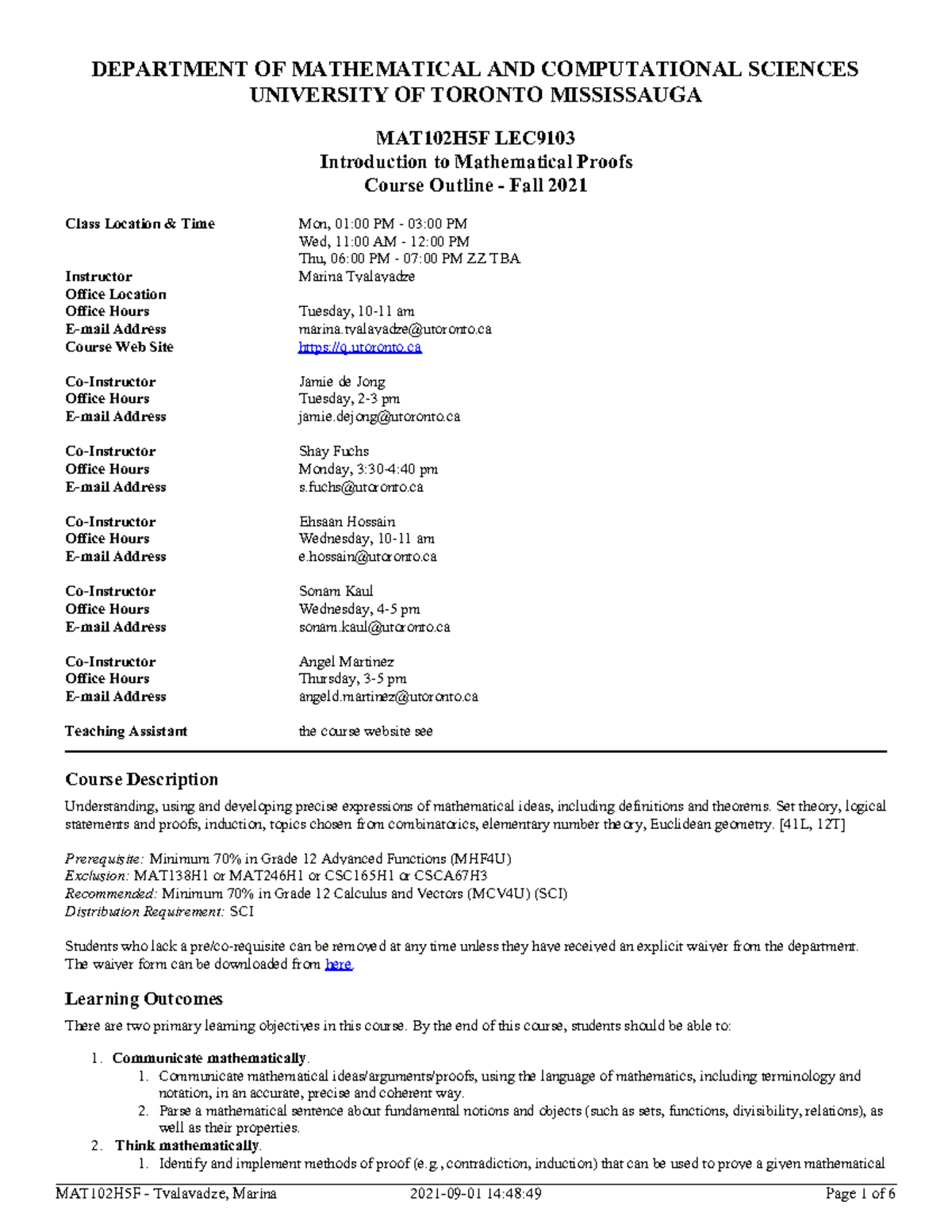 DEPARTMENT OF MATHEMATICAL AND COMPUTATIONAL SCIENCES
UNIVERSITY OF TORONTO MISSISSAUGA

MAT102H5F LEC9103
Introduction to Mathematical Proofs
Course Outline - Fall 2021

Class Location & Time
Mon, 01:00 PM - 03:00 PM
Wed, 11:00 AM - 12:00 PM
Thu, 06:00 PM - 07:00 PM ZZ TBA
Instructor
Marina Tvalavadze
Office Location
Office Hours
Tuesday, 10-11 am
E-mail Address
marina.tvalavadze@utoronto.ca
Course Web Site
https://q.utoronto.ca

Co-Instructor
Jamie de Jong
Office Hours
Tuesday, 2-3 pm
E-mail Address
jamie.dejong@utoronto.ca

Co-Instructor
Shay Fuchs
Office Hours
Monday, 3:30-4:40 pm
E-mail Address
s.fuchs@utoronto.ca

Co-Instructor
Ehsaan Hossain
Office Hours
Wednesday, 10-11 am
E-mail Address
e.hossain@utoronto.ca

Co-Instructor
Sonam Kaul
Office Hours
Wednesday, 4-5 pm
E-mail Address
sonam.kaul@utoronto.ca

Co-Instructor
Angel Martinez
Office Hours
Thursday, 3-5 pm
E-mail Address
angeld.martinez@utoronto.ca

Teaching Assistant
the course website see

Course Description

Understanding, using and developing precise expressions of mathematical ideas, including definitions and theorems. Set theory, logical statements and proofs, induction, topics chosen from combinatorics, elementary number theory, Euclidean geometry. [41L, 12T]

Prerequisite: Minimum 70% in Grade 12 Advanced Functions (MHF4U)
Exclusion: MAT138H1 or MAT246H1 or CSC165H1 or CSCA67H3
Recommended: Minimum 70% in Grade 12 Calculus and Vectors (MCV4U) (SCI)
Distribution Requirement: SCI

Students who lack a pre/co-requisite can be removed at any time unless they have received an explicit waiver from the department. The waiver form can be downloaded from here.

Learning Outcomes

There are two primary learning objectives in this course. By the end of this course, students should be able to:

1. Communicate mathematically.
1. Communicate mathematical ideas/arguments/proofs, using the language of mathematics, including terminology and notation, in an accurate, precise and coherent way.
2. Parse a mathematical sentence about fundamental notions and objects (such as sets, functions, divisibility, relations), as well as their properties.
2. Think mathematically.
1. Identify and implement methods of proof (e.g., contradiction, induction) that can be used to prove a given mathematical

MAT102H5F - Tvalavadze, Marina
2021-09-01 14:48:49
Page 1 of 6